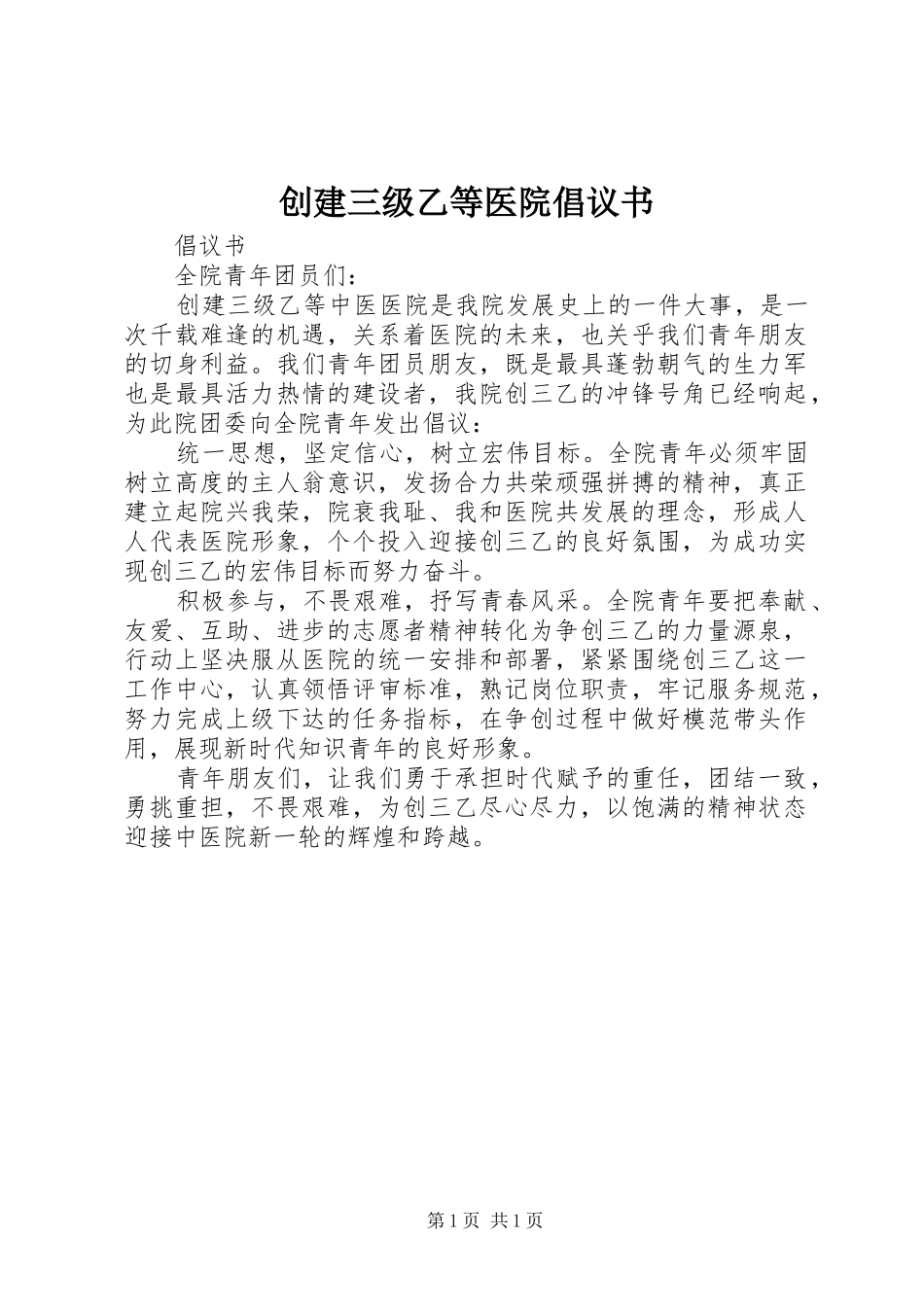 创建三级乙等医院倡议书

倡议书

全院青年团员们：

创建三级乙等中医医院是我院发展史上的一件大事，是一次千载难逢的机遇，关系着医院的未来，也关乎我们青年朋友的切身利益。我们青年团员朋友，既是最具蓬勃朝气的生力军也是最具活力热情的建设者，我院创三乙的冲锋号角已经响起，为此院团委向全院青年发出倡议：

统一思想，坚定信心，树立宏伟目标。全院青年必须牢固树立高度的主人翁意识，发扬合力共荣顽强拼搏的精神，真正建立起院兴我荣，院衰我耻、我和医院共发展的理念，形成人人代表医院形象，个个投入迎接创三乙的良好氛围，为成功实现创三乙的宏伟目标而努力奋斗。

积极参与，不畏艰难，抒写青春风采。全院青年要把奉献、友爱、互助、进步的志愿者精神转化为争创三乙的力量源泉，行动上坚决服从医院的统一安排和部署，紧紧围绕创三乙这一工作中心，认真领悟评审标准，熟记岗位职责，牢记服务规范，努力完成上级下达的任务指标，在争创过程中做好模范带头作用，展现新时代知识青年的良好形象。

青年朋友们，让我们勇于承担时代赋予的重任，团结一致，勇挑重担，不畏艰难，为创三乙尽心尽力，以饱满的精神状态迎接中医院新一轮的辉煌和跨越。

第1页 共1页